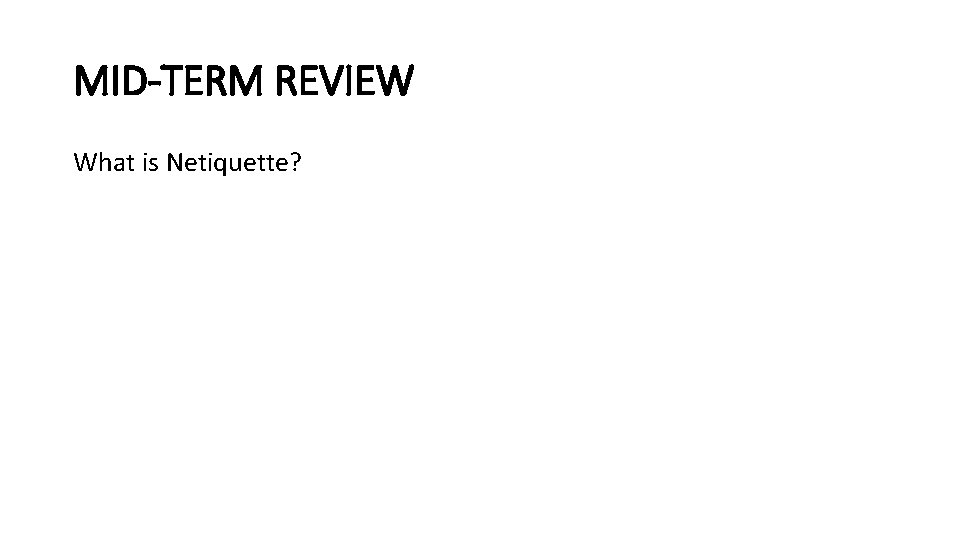 MID-TERM REVIEW

What is Netiquette?